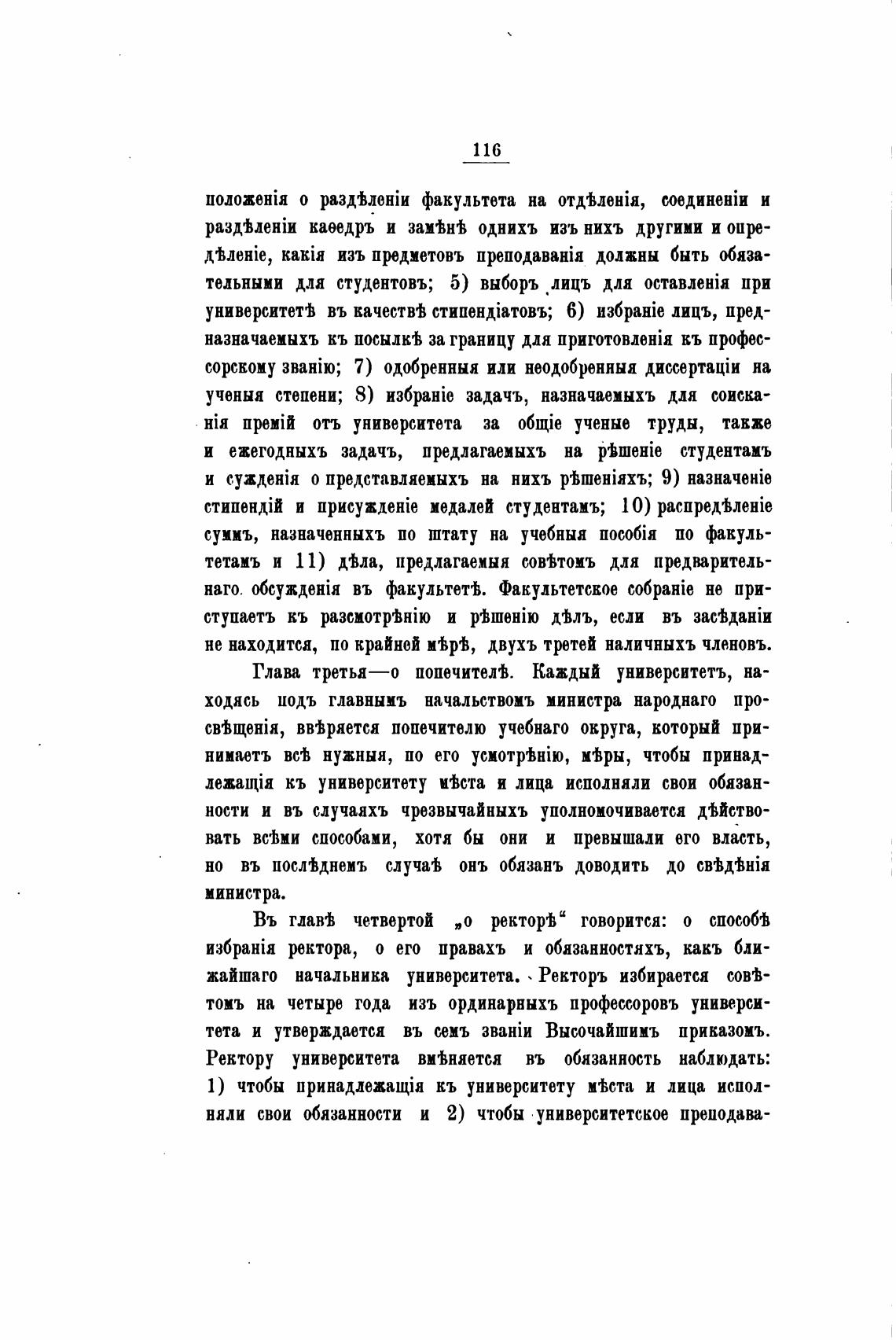 116

положенія о раздѣленіи факультета на отдѣленія, соединеніи и раздѣленіи каѳедръ и замѣнѣ однихъ изъ нихъ другими и опредѣленіе, какія изъ предметовъ преподаванія должны быть обязательными для студентовъ; 5) выборъ лицъ для оставленія при университетѣ въ качествѣ стипендіатовъ; 6) избраніе лицъ, предназначаемыхъ къ посылкѣ за границу для приготовленія къ профессорскому званію; 7) одобренныя или неодобренныя диссертаціи на ученыя степени; 8) избраніе задачъ, назначаемыхъ для соисканія премій отъ университета за общіе ученые труды, также и ежегодныхъ задачъ, предлагаемыхъ на рѣшеніе студентамъ и сужденія о представляемыхъ на нихъ рѣшеніяхъ; 9) назначеніе стипендій и присужденіе медалей студентамъ; 10) распредѣленіе суммъ, назначенныхъ по штату на учебныя пособія по факультетамъ и 11) дѣла, предлагаемыя совѣтомъ для предварительнаго обсужденія въ факультетѣ. Факультетское собраніе не приступаетъ къ разсмотрѣнію и рѣшенію дѣлъ, если въ засѣданіи не находится, по крайней мѣрѣ, двухъ третей наличныхъ членовъ.

Глава третья—о попечителѣ. Каждый университетъ, находясь подъ главнымъ начальствомъ министра народнаго просвѣщенія, ввѣряется попечителю учебнаго округа, который принимаетъ всѣ нужныя, по его усмотрѣнію, мѣры, чтобы принадлежащія къ университету мѣста и лица исполняли свои обязанности и въ случаяхъ чрезвычайныхъ уполномочивается дѣйствовать всѣми способами, хотя бы они и превышали его власть, но въ послѣднемъ случаѣ онъ обязанъ доводить до свѣдѣнія министра.

Въ главѣ четвертой „о ректорѣ“ говорится: о способѣ избранія ректора, о его правахъ и обязанностяхъ, какъ ближайшаго начальника университета. Ректоръ избирается совѣтомъ на четыре года изъ ординарныхъ профессоровъ университета и утверждается въ семъ званіи Высочайшимъ приказомъ. Ректору университета вмѣняется въ обязанность наблюдать: 1) чтобы принадлежащія къ университету мѣста и лица исполняли свои обязанности и 2) чтобы университетское преподава-